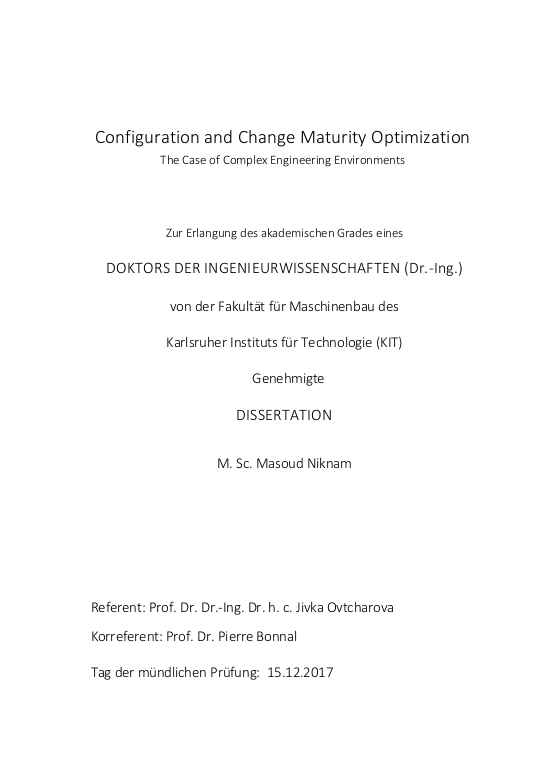 Configuration and Change Maturity Optimization

The Case of Complex Engineering Environments

Zur Erlangung des akademischen Grades eines

DOKTORS DER INGENIEURWISSENSCHAFTEN (Dr.-Ing.)

von der Fakultät für Maschinenbau des

Karlsruher Instituts für Technologie (KIT)

Genehmigte

DISSERTATION

M. Sc. Masoud Niknam

Referent: Prof. Dr. Dr.-Ing. Dr. h. c. Jivka Ovtcharova

Korreferent: Prof. Dr. Pierre Bonnal

Tag der mündlichen Prüfung: 15.12.2017